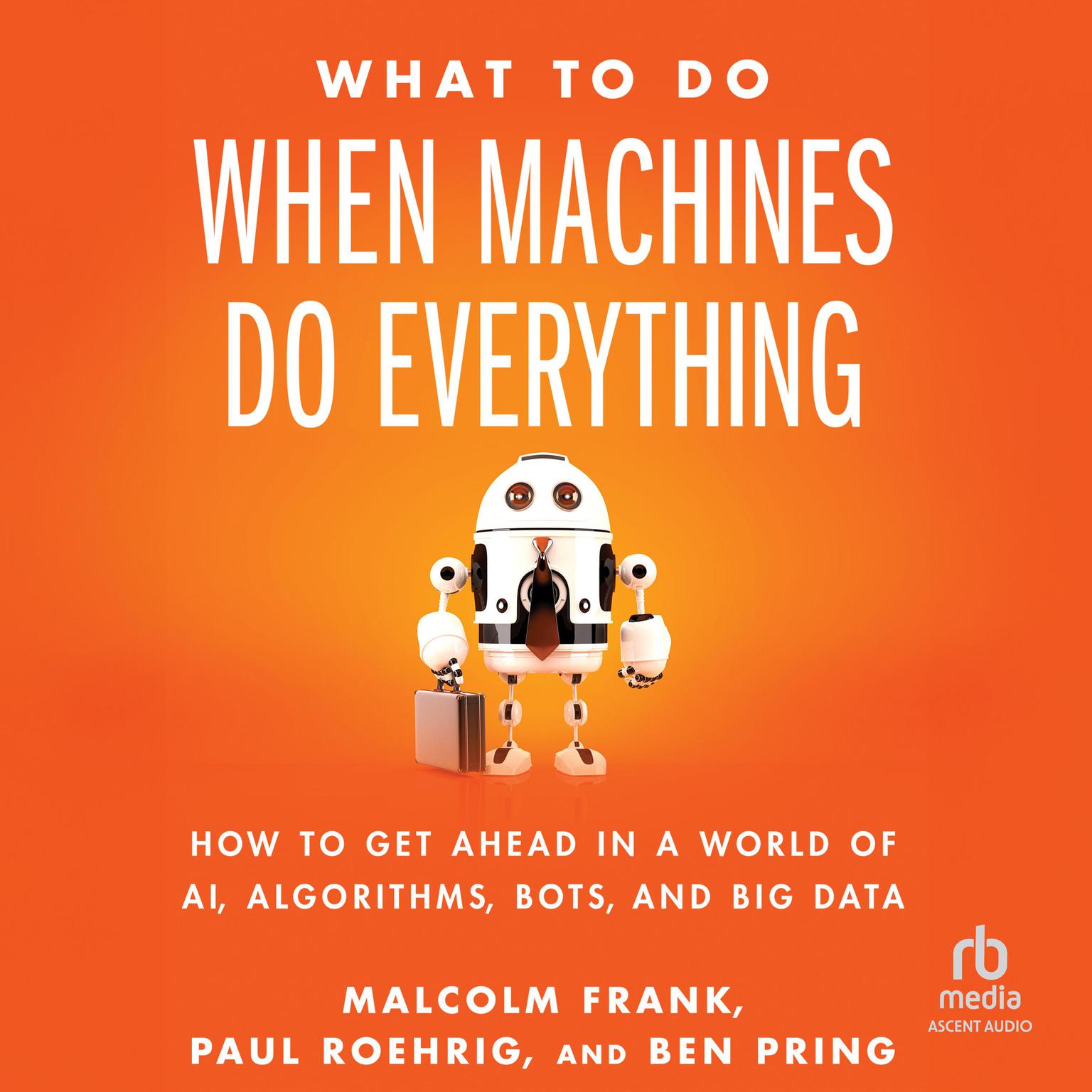 WHAT TO DO
WHEN MACHINES DO EVERYTHING

HOW TO GET AHEAD IN A WORLD OF AI, ALGORITHMS, BOTS, AND BIG DATA

MALCOLM FRANK, PAUL ROEHRIG, AND BEN PRING

rb
media
ASCENT AUDIO